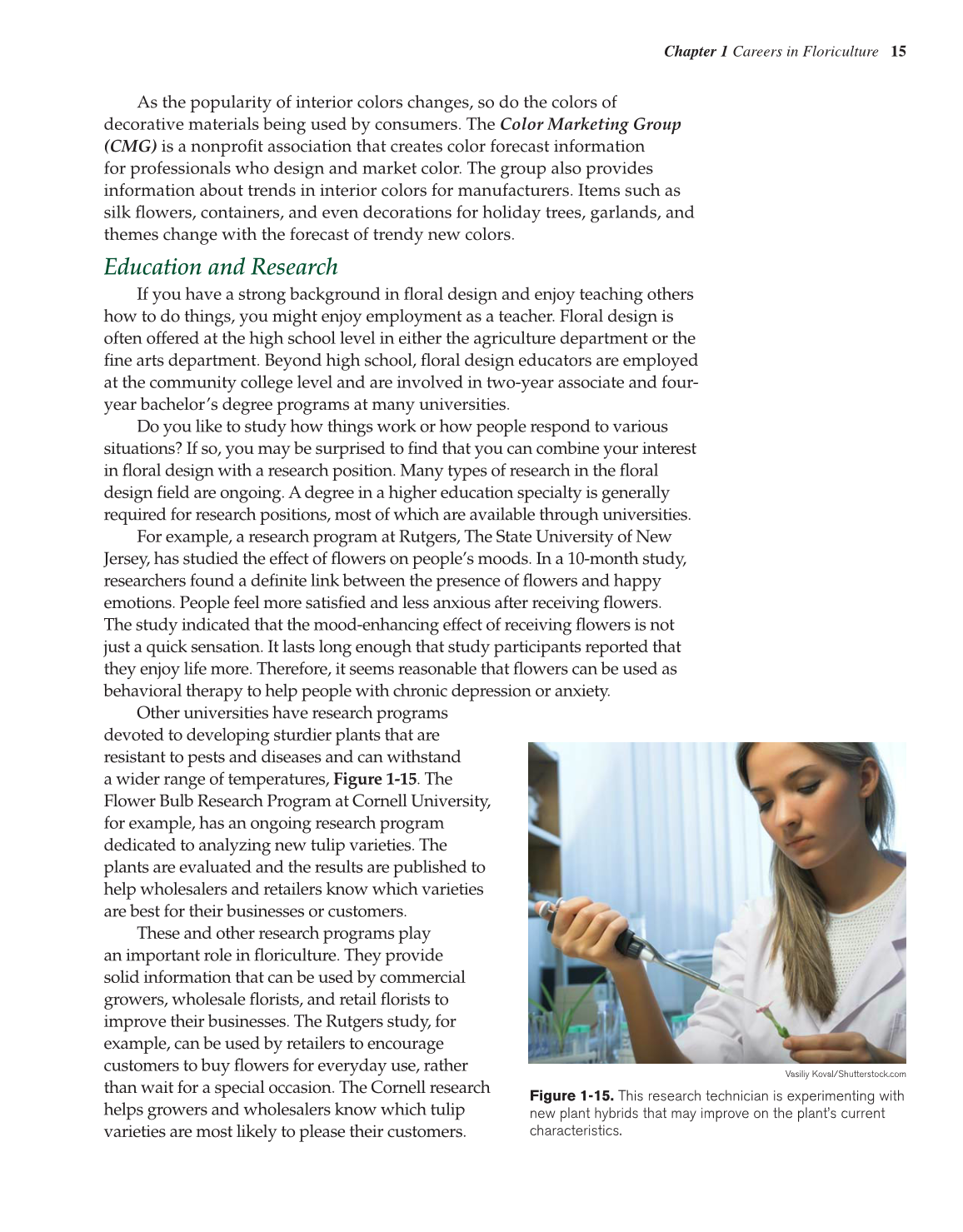 Chapter 1 Careers in Floriculture 15

As the popularity of interior colors changes, so do the colors of decorative materials being used by consumers. The Color Marketing Group (CMG) is a nonprofit association that creates color forecast information for professionals who design and market color. The group also provides information about trends in interior colors for manufacturers. Items such as silk flowers, containers, and even decorations for holiday trees, garlands, and themes change with the forecast of trendy new colors.

Education and Research

If you have a strong background in floral design and enjoy teaching others how to do things, you might enjoy employment as a teacher. Floral design is often offered at the high school level in either the agriculture department or the fine arts department. Beyond high school, floral design educators are employed at the community college level and are involved in two-year associate and four-year bachelor's degree programs at many universities.

Do you like to study how things work or how people respond to various situations? If so, you may be surprised to find that you can combine your interest in floral design with a research position. Many types of research in the floral design field are ongoing. A degree in a higher education specialty is generally required for research positions, most of which are available through universities.

For example, a research program at Rutgers, The State University of New Jersey, has studied the effect of flowers on people's moods. In a 10-month study, researchers found a definite link between the presence of flowers and happy emotions. People feel more satisfied and less anxious after receiving flowers. The study indicated that the mood-enhancing effect of receiving flowers is not just a quick sensation. It lasts long enough that study participants reported that they enjoy life more. Therefore, it seems reasonable that flowers can be used as behavioral therapy to help people with chronic depression or anxiety.

Other universities have research programs devoted to developing sturdier plants that are resistant to pests and diseases and can withstand a wider range of temperatures, Figure 1-15. The Flower Bulb Research Program at Cornell University, for example, has an ongoing research program dedicated to analyzing new tulip varieties. The plants are evaluated and the results are published to help wholesalers and retailers know which varieties are best for their businesses or customers.

These and other research programs play an important role in floriculture. They provide solid information that can be used by commercial growers, wholesale florists, and retail florists to improve their businesses. The Rutgers study, for example, can be used by retailers to encourage customers to buy flowers for everyday use, rather than wait for a special occasion. The Cornell research helps growers and wholesalers know which tulip varieties are most likely to please their customers.

Vasiliy Koval/Shutterstock.com

Figure 1-15. This research technician is experimenting with new plant hybrids that may improve on the plant's current characteristics.